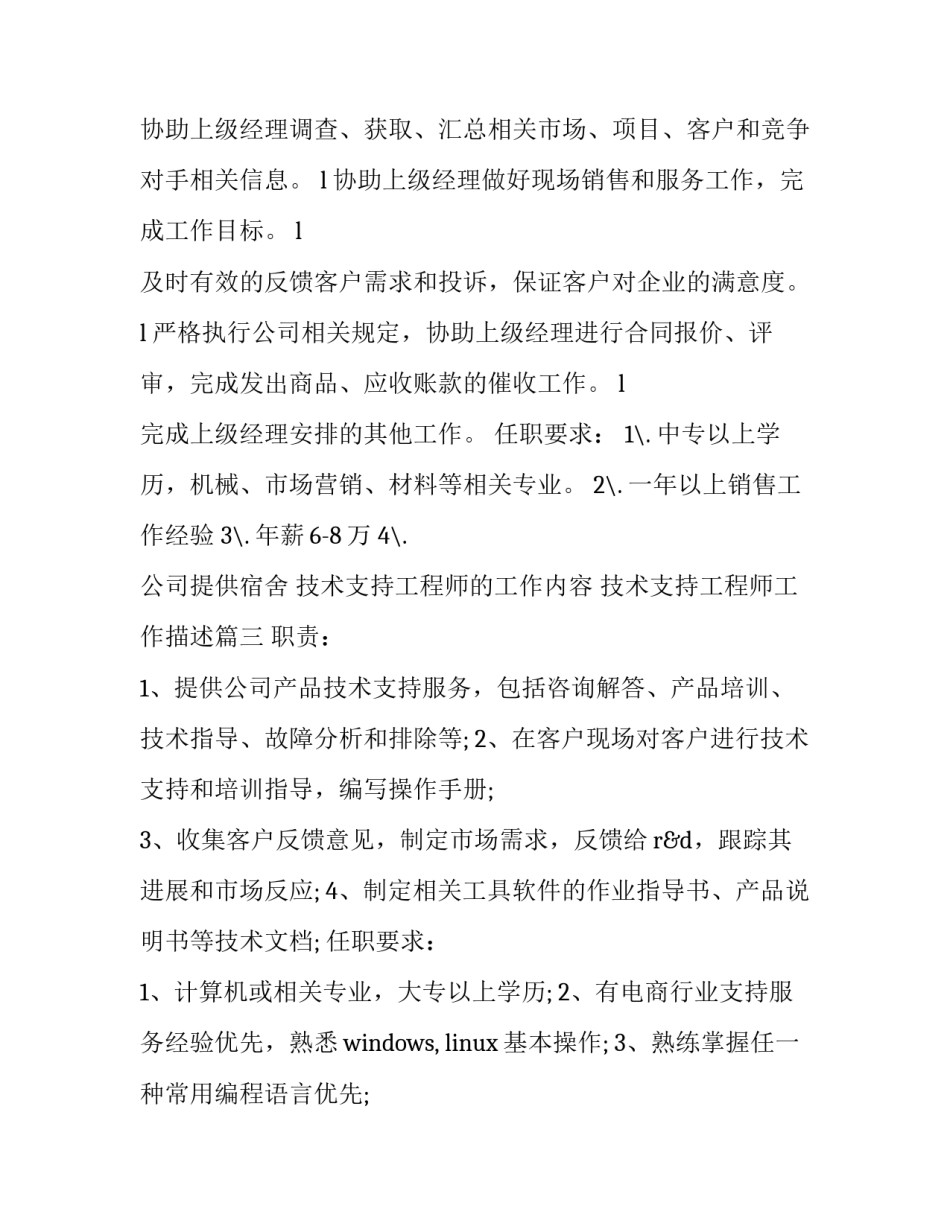 协助上级经理调查、获取、汇总相关市场、项目、客户和竞争对手相关信息。 l 协助上级经理做好现场销售和服务工作，完成工作目标。 l

及时有效的反馈客户需求和投诉，保证客户对企业的满意度。 l 严格执行公司相关规定，协助上级经理进行合同报价、评审，完成发出商品、应收账款的催收工作。 l

完成上级经理安排的其他工作。 任职要求： 1\. 中专以上学历，机械、市场营销、材料等相关专业。 2\. 一年以上销售工作经验 3\. 年薪 6-8 万 4\.

公司提供宿舍 技术支持工程师的工作内容 技术支持工程师工作描述篇三 职责：

1、提供公司产品技术支持服务，包括咨询解答、产品培训、技术指导、故障分析和排除等; 2、在客户现场对客户进行技术支持和培训指导，编写操作手册;

3、收集客户反馈意见，制定市场需求，反馈给 r&d，跟踪其进展和市场反应; 4、制定相关工具软件的作业指导书、产品说明书等技术文档; 任职要求：

1、计算机或相关专业，大专以上学历; 2、有电商行业支持服务经验优先，熟悉 windows, linux 基本操作; 3、熟练掌握任一种常用编程语言优先;